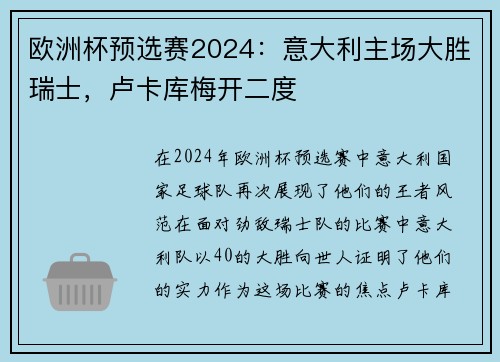 欧洲杯预选赛2024：意大利主场大胜瑞士，卢卡库梅开二度

在2024年欧洲杯预选赛中意大利国家足球队再次展现了他们的王者风范在面对劲敌瑞士队的比赛中意大利队以40的大胜向世人证明了他们的实力作为这场比赛的焦点卢卡库